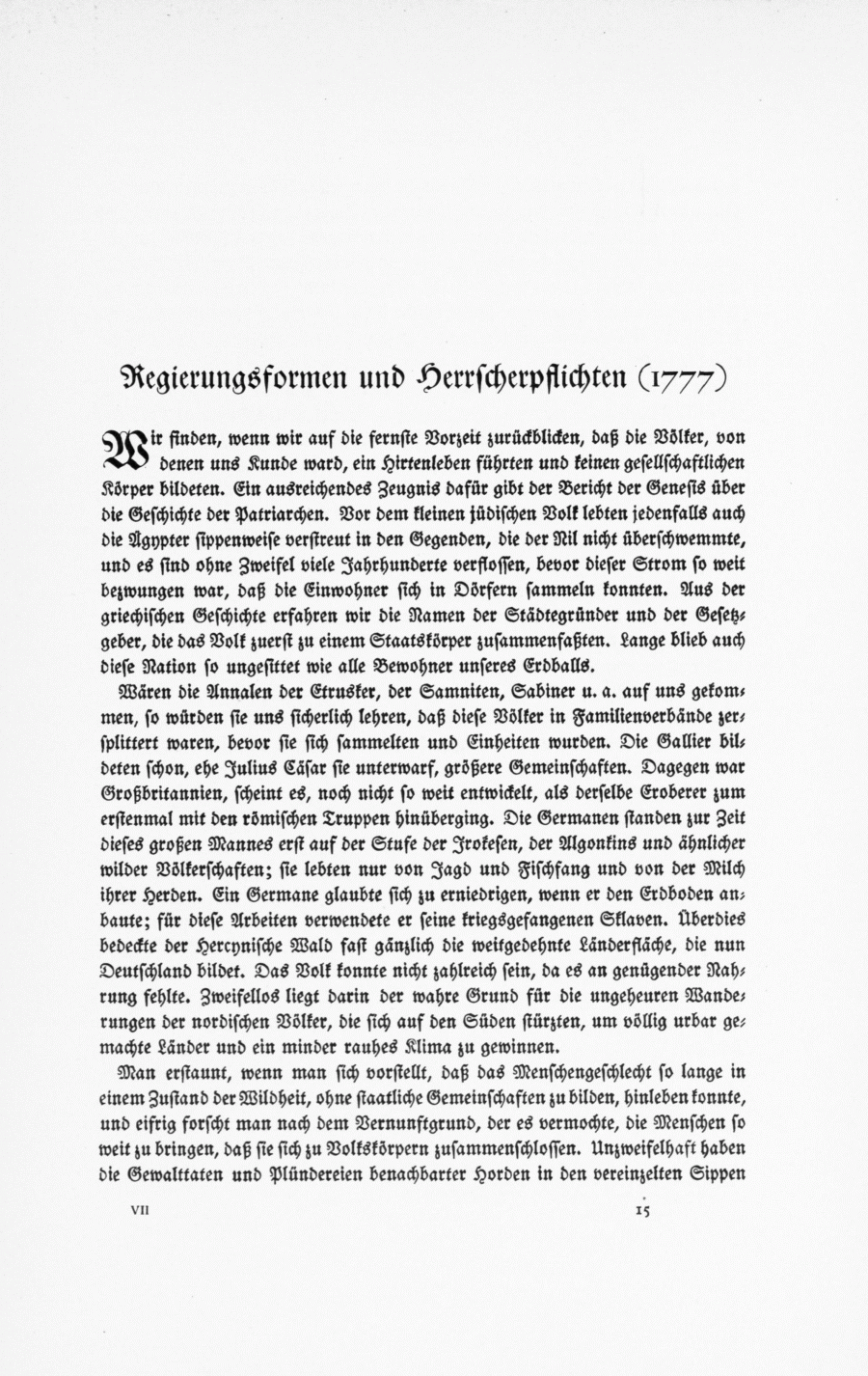 Regierungsformen und Herrscherpflichten (1777)

Wir finden, wenn wir auf die fernste Vorzeit zurückblicken, daß die Völker, von denen uns Kunde ward, ein Hirtenleben führten und keinen gesellschaftlichen Körper bildeten. Ein ausreichendes Zeugnis dafür gibt der Bericht der Genesis über die Geschichte der Patriarchen. Vor dem kleinen jüdischen Volk lebten jedenfalls auch die Ägypter sippenweise verstreut in den Gegenden, die der Nil nicht überschwemmte, und es sind ohne Zweifel viele Jahrhunderte verflossen, bevor dieser Strom so weit bezwungen war, daß die Einwohner sich in Dörfern sammeln konnten. Aus der griechischen Geschichte erfahren wir die Namen der Städtegründer und der Gesetzgeber, die das Volk zuerst zu einem Staatskörper zusammenfaßten. Lange blieb auch diese Nation so ungesittet wie alle Bewohner unseres Erdballs.

Wären die Annalen der Etrusker, der Samniten, Sabiner u. a. auf uns gekommen, so würden sie uns sicherlich lehren, daß diese Völker in Familienverbände zersplittert waren, bevor sie sich sammelten und Einheiten wurden. Die Gallier bildeten schon, ehe Julius Cäsar sie unterwarf, größere Gemeinschaften. Dagegen war Großbritannien, scheint es, noch nicht so weit entwickelt, als derselbe Eroberer zum erstenmal mit den römischen Truppen hinüberging. Die Germanen standen zur Zeit dieses großen Mannes erst auf der Stufe der Irokesen, der Algonkins und ähnlicher wilder Völkerschaften; sie lebten nur von Jagd und Fischfang und von der Milch ihrer Herden. Ein Germane glaubte sich zu erniedrigen, wenn er den Erdboden anbaute; für diese Arbeiten verwendete er seine kriegsgefangenen Sklaven. Überdies bedeckte der Hercynische Wald fast gänzlich die weitgedehnte Länderfläche, die nun Deutschland bildet. Das Volk konnte nicht zahlreich sein, da es an genügender Nahrung fehlte. Zweifellos liegt darin der wahre Grund für die ungeheuren Wanderungen der nordischen Völker, die sich auf den Süden stürzten, um völlig urbar gemachte Länder und ein minder rauhes Klima zu gewinnen.

Man erstaunt, wenn man sich vorstellt, daß das Menschengeschlecht so lange in einem Zustand der Wildheit, ohne staatliche Gemeinschaften zu bilden, hinleben konnte, und eifrig forscht man nach dem Vernunftgrund, der es vermochte, die Menschen so weit zu bringen, daß sie sich zu Volkskörpern zusammenschlossen. Unzweifelhaft haben die Gewalttaten und Plündereien benachbarter Horden in den vereinzelten Sippen

VII 15